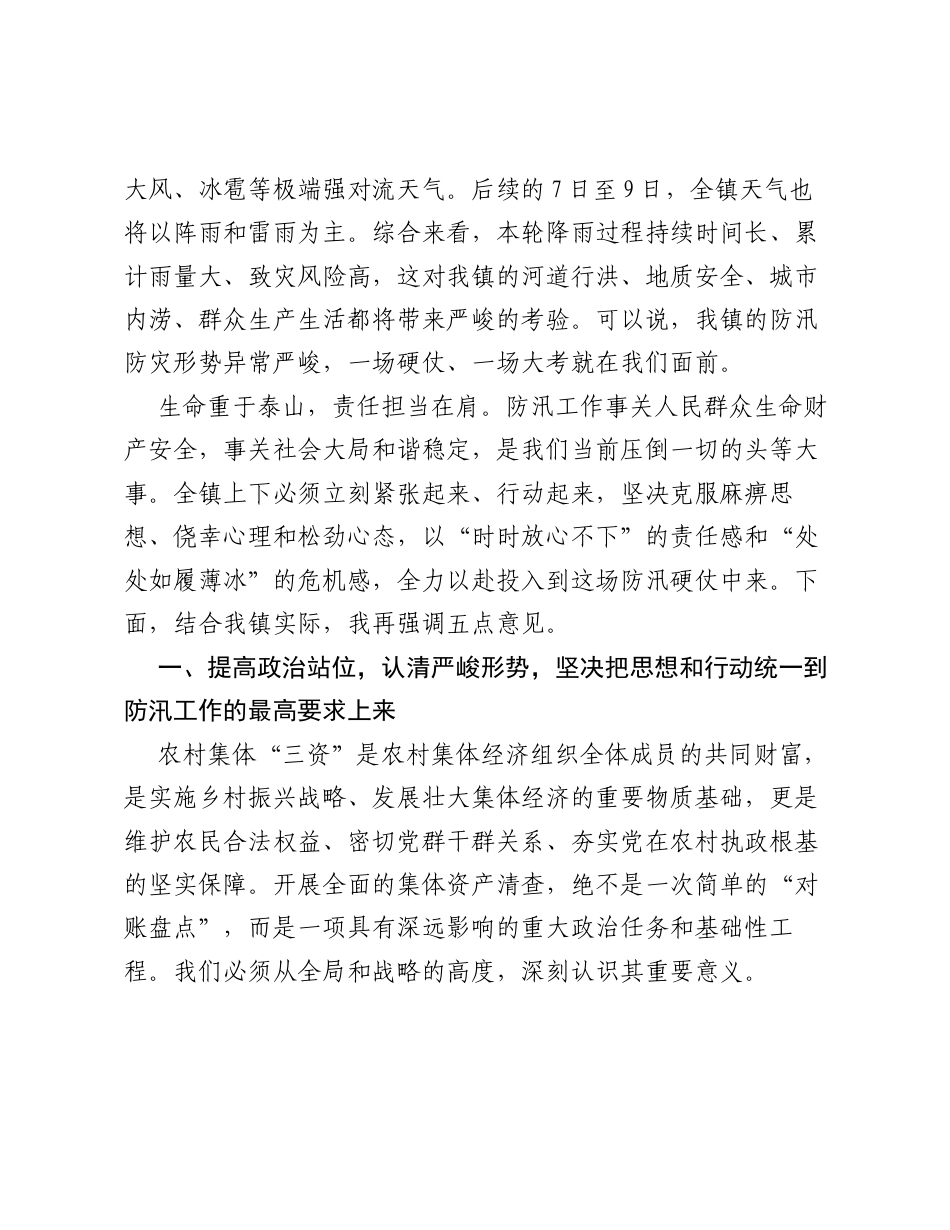 大风、冰雹等极端强对流天气。后续的7日至9日，全镇天气也将以阵雨和雷雨为主。综合来看，本轮降雨过程持续时间长、累计雨量大、致灾风险高，这对我镇的河道行洪、地质安全、城市内涝、群众生产生活都将带来严峻的考验。可以说，我镇的防汛防灾形势异常严峻，一场硬仗、一场大考就在我们面前。

生命重于泰山，责任担当在肩。防汛工作事关人民群众生命财产安全，事关社会大局和谐稳定，是我们当前压倒一切的头等大事。全镇上下必须立刻紧张起来、行动起来，坚决克服麻痹思想、侥幸心理和松劲心态，以“时时放心不下”的责任感和“处处如履薄冰”的危机感，全力以赴投入到这场防汛硬仗中来。下面，结合我镇实际，我再强调五点意见。

一、提高政治站位，认清严峻形势，坚决把思想和行动统一到防汛工作的最高要求上来

农村集体“三资”是农村集体经济组织全体成员的共同财富，是实施乡村振兴战略、发展壮大集体经济的重要物质基础，更是维护农民合法权益、密切党群干群关系、夯实党在农村执政根基的坚实保障。开展全面的集体资产清查，绝不是一次简单的“对账盘点”，而是一项具有深远影响的重大政治任务和基础性工程。我们必须从全局和战略的高度，深刻认识其重要意义。